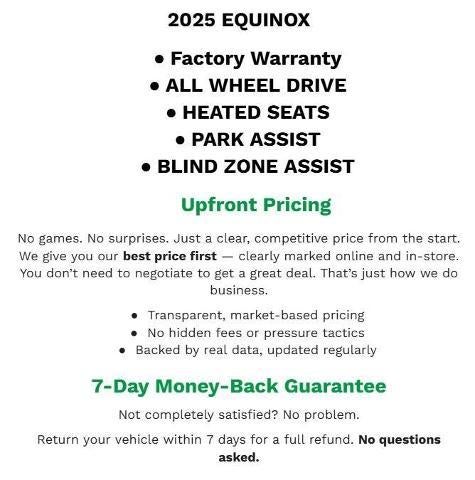 2025 EQUINOX

• Factory Warranty
• ALL WHEEL DRIVE
• HEATED SEATS
• PARK ASSIST
• BLIND ZONE ASSIST

Upfront Pricing

No games. No surprises. Just a clear, competitive price from the start. We give you our best price first — clearly marked online and in-store. You don't need to negotiate to get a great deal. That's just how we do business.

• Transparent, market-based pricing
• No hidden fees or pressure tactics
• Backed by real data, updated regularly

7-Day Money-Back Guarantee

Not completely satisfied? No problem.

Return your vehicle within 7 days for a full refund. No questions asked.